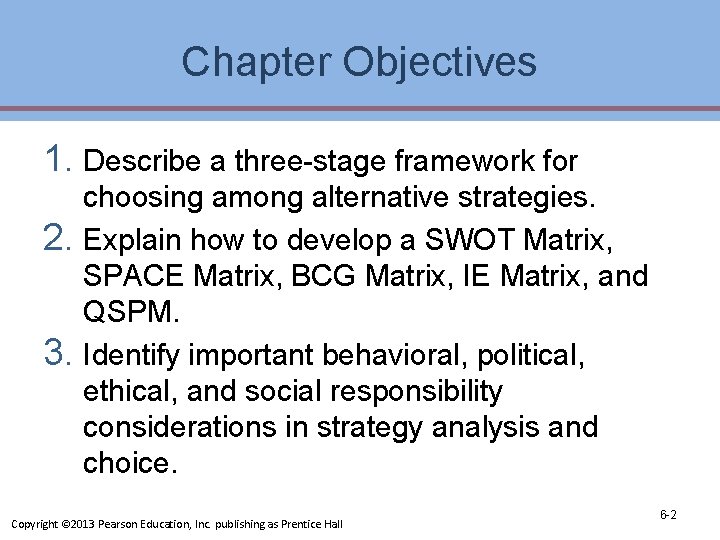 Chapter Objectives

1. Describe a three-stage framework for choosing among alternative strategies.
2. Explain how to develop a SWOT Matrix, SPACE Matrix, BCG Matrix, IE Matrix, and QSPM.
3. Identify important behavioral, political, ethical, and social responsibility considerations in strategy analysis and choice.

Copyright ©2013 Pearson Education, Inc. publishing as Prentice Hall

6-2